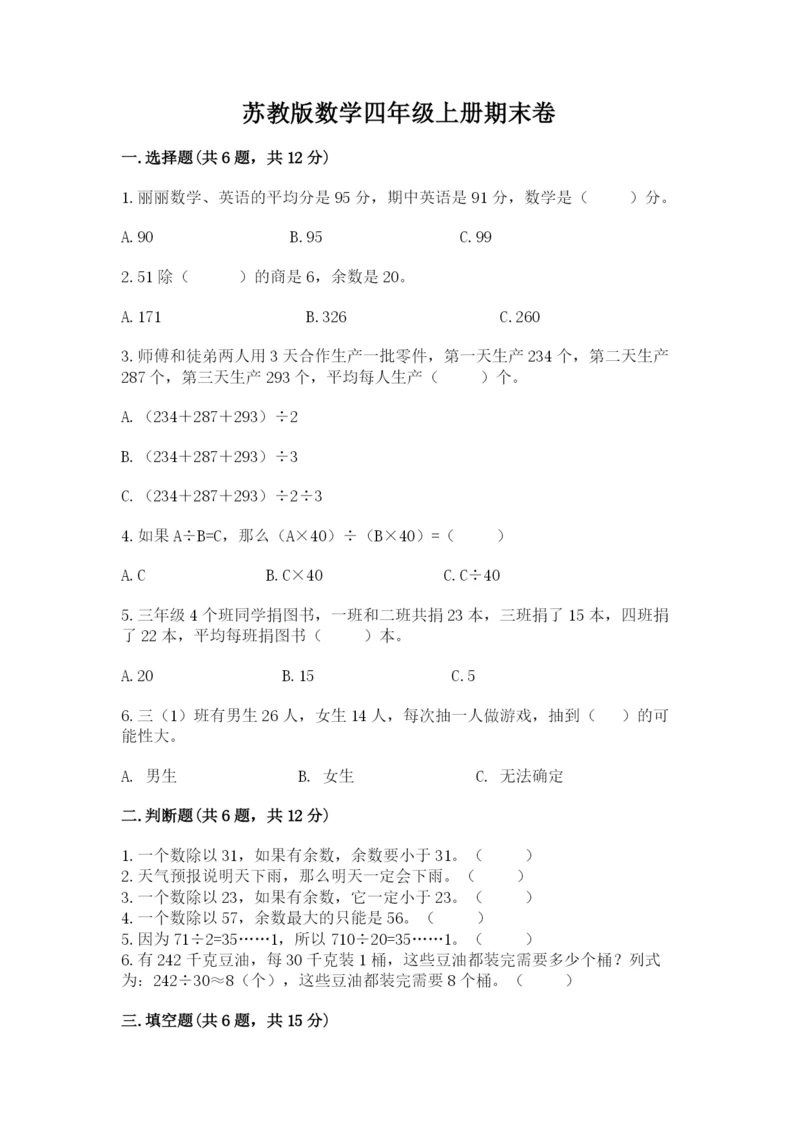 苏教版数学四年级上册期末卷

一.选择题(共6题，共12分)

1.丽丽数学、英语的平均分是95分，期中英语是91分，数学是（　　）分。

A.90　　B.95　　C.99

2.51除（　　）的商是6，余数是20。

A.171　　B.326　　C.260

3.师傅和徒弟两人用3天合作生产一批零件，第一天生产234个，第二天生产287个，第三天生产293个，平均每人生产（　　）个。

A.（234＋287＋293）÷2

B.（234＋287＋293）÷3

C.（234＋287＋293）÷2÷3

4.如果A÷B=C，那么（A×40）÷（B×40）=（　　）

A.C　　B.C×40　　C.C÷40

5.三年级4个班同学捐图书，一班和二班共捐23本，三班捐了15本，四班捐了22本，平均每班捐图书（　　）本。

A.20　　B.15　　C.5

6.三（1）班有男生26人，女生14人，每次抽一人做游戏，抽到（　　）的可能性大。

A. 男生　　B. 女生　　C. 无法确定

二.判断题(共6题，共12分)

1.一个数除以31，如果有余数，余数要小于31。（　　）
2.天气预报说明天下雨，那么明天一定会下雨。（　　）
3.一个数除以23，如果有余数，它一定小于23。（　　）
4.一个数除以57，余数最大的只能是56。（　　）
5.因为71÷2=35……1，所以710÷20=35……1。（　　）
6.有242千克豆油，每30千克装1桶，这些豆油都装完需要多少个桶？列式为：242÷30≈8（个），这些豆油都装完需要8个桶。（　　）

三.填空题(共6题，共15分)